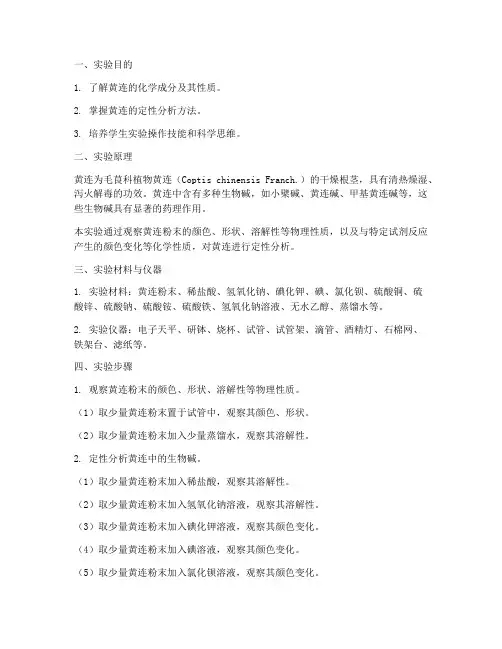 一、实验目的

1. 了解黄连的化学成分及其性质。

2. 掌握黄连的定性分析方法。

3. 培养学生实验操作技能和科学思维。

二、实验原理

黄连为毛茛科植物黄连（Coptis chinensis Franch.）的干燥根茎，具有清热燥湿、泻火解毒的功效。黄连中含有多种生物碱，如小檗碱、黄连碱、甲基黄连碱等，这些生物碱具有显著的药理作用。

本实验通过观察黄连粉末的颜色、形状、溶解性等物理性质，以及与特定试剂反应产生的颜色变化等化学性质，对黄连进行定性分析。

三、实验材料与仪器

1. 实验材料：黄连粉末、稀盐酸、氢氧化钠、碘化钾、碘、氯化钡、硫酸铜、硫酸锌、硫酸钠、硫酸铵、硫酸铁、氢氧化钠溶液、无水乙醇、蒸馏水等。

2. 实验仪器：电子天平、研钵、烧杯、试管、试管架、滴管、酒精灯、石棉网、铁架台、滤纸等。

四、实验步骤

1. 观察黄连粉末的颜色、形状、溶解性等物理性质。

（1）取少量黄连粉末置于试管中，观察其颜色、形状。

（2）取少量黄连粉末加入少量蒸馏水，观察其溶解性。

2. 定性分析黄连中的生物碱。

（1）取少量黄连粉末加入稀盐酸，观察其溶解性。

（2）取少量黄连粉末加入氢氧化钠溶液，观察其溶解性。

（3）取少量黄连粉末加入碘化钾溶液，观察其颜色变化。

（4）取少量黄连粉末加入碘溶液，观察其颜色变化。

（5）取少量黄连粉末加入氯化钡溶液，观察其颜色变化。